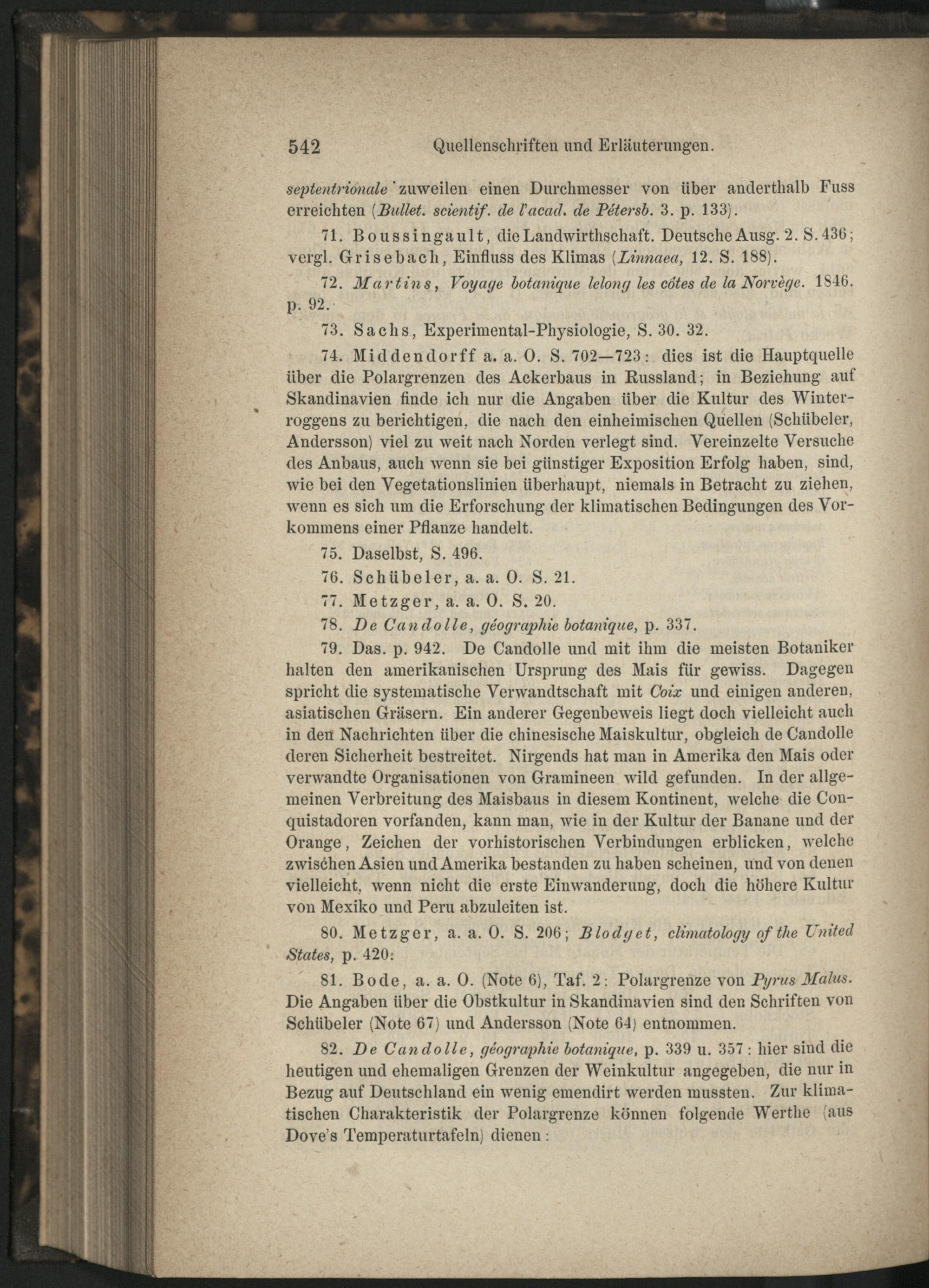 542 Quellenschriften und Erläuterungen.

septentrionale zuweilen einen Durchmesser von über anderthalb Fuss erreichten (Bullet. scientif. de l'acad. de Pétersb. 3. p. 133).

71. Boussingault, die Landwirthschaft. Deutsche Ausg. 2. S. 436; vergl. Grisebach, Einfluss des Klimas (Linnaea, 12. S. 188).

72. Martins, Voyage botanique lelong les côtes de la Norvège. 1846. p. 92.

73. Sachs, Experimental-Physiologie, S. 30. 32.

74. Middendorff a. a. O. S. 702—723: dies ist die Hauptquelle über die Polargrenzen des Ackerbaus in Russland; in Beziehung auf Skandinavien finde ich nur die Angaben über die Kultur des Winterroggens zu berichtigen, die nach den einheimischen Quellen (Schübeler, Andersson) viel zu weit nach Norden verlegt sind. Vereinzelte Versuche des Anbaus, auch wenn sie bei günstiger Exposition Erfolg haben, sind, wie bei den Vegetationslinien überhaupt, niemals in Betracht zu ziehen, wenn es sich um die Erforschung der klimatischen Bedingungen des Vorkommens einer Pflanze handelt.

75. Daselbst, S. 496.

76. Schübeler, a. a. O. S. 21.

77. Metzger, a. a. O. S. 20.

78. De Candolle, géographie botanique, p. 337.

79. Das. p. 942. De Candolle und mit ihm die meisten Botaniker halten den amerikanischen Ursprung des Mais für gewiss. Dagegen spricht die systematische Verwandtschaft mit Coix und einigen anderen, asiatischen Gräsern. Ein anderer Gegenbeweis liegt doch vielleicht auch in den Nachrichten über die chinesische Maiskultur, obgleich de Candolle deren Sicherheit bestreitet. Nirgends hat man in Amerika den Mais oder verwandte Organisationen von Gramineen wild gefunden. In der allgemeinen Verbreitung des Maisbaus in diesem Kontinent, welche die Conquistadoren vorfanden, kann man, wie in der Kultur der Banane und der Orange, Zeichen der vorhistorischen Verbindungen erblicken, welche zwischen Asien und Amerika bestanden zu haben scheinen, und von denen vielleicht, wenn nicht die erste Einwanderung, doch die höhere Kultur von Mexiko und Peru abzuleiten ist.

80. Metzger, a. a. O. S. 206; Blodget, climatology of the United States, p. 420.

81. Bode, a. a. O. (Note 6), Taf. 2: Polargrenze von Pyrus Malus. Die Angaben über die Obstkultur in Skandinavien sind den Schriften von Schübeler (Note 67) und Andersson (Note 64) entnommen.

82. De Candolle, géographie botanique, p. 339 u. 357: hier sind die heutigen und ehemaligen Grenzen der Weinkultur angegeben, die nur in Bezug auf Deutschland ein wenig emendirt werden mussten. Zur klimatischen Charakteristik der Polargrenze können folgende Werthe (aus Dove's Temperaturtafeln) dienen: